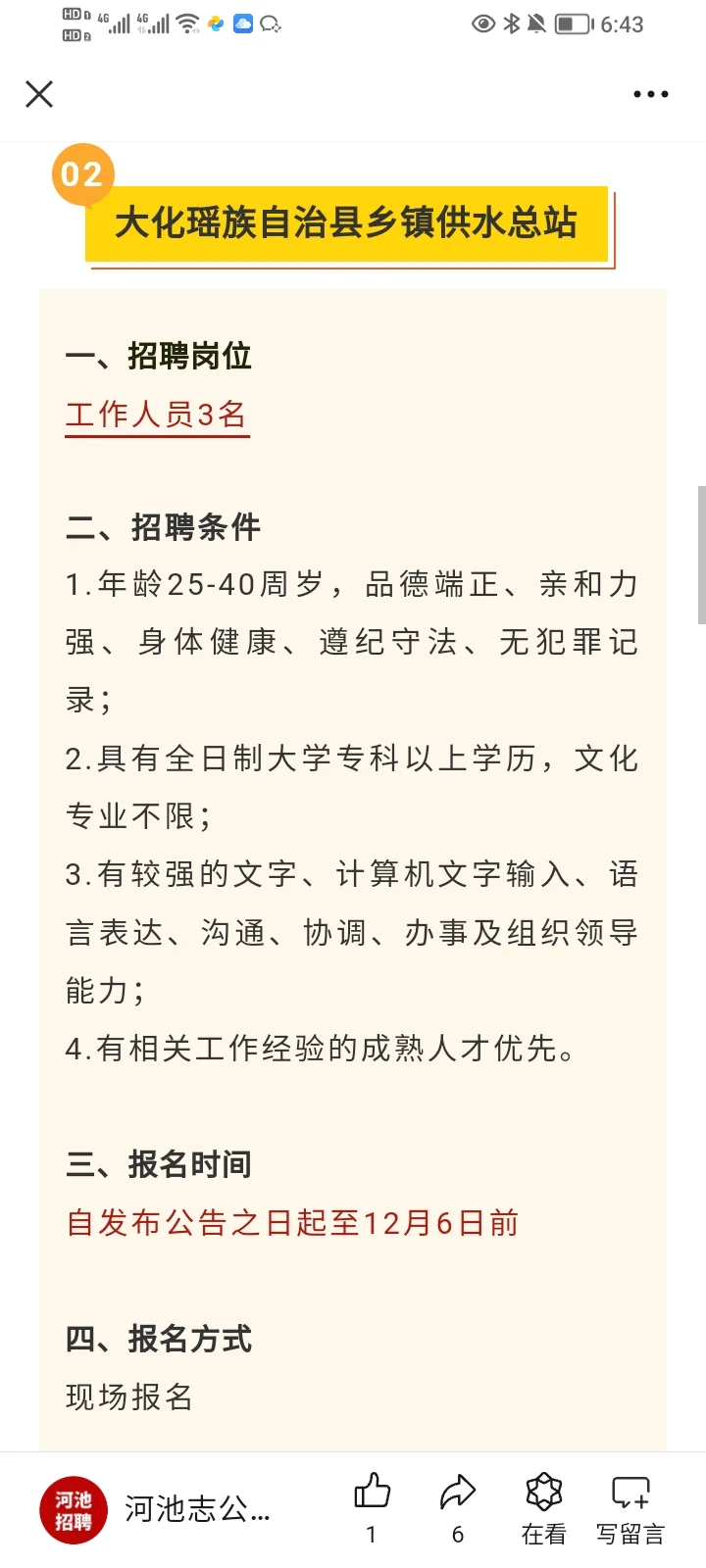 HD 4G 4G 6:43

02
大化瑶族自治县乡镇供水总站

一、招聘岗位
工作人员3名

二、招聘条件
1.年龄25-40周岁，品德端正、亲和力强、身体健康、遵纪守法、无犯罪记录；
2.具有全日制大学专科以上学历，文化专业不限；
3.有较强的文字、计算机文字输入、语言表达、沟通、协调、办事及组织领导能力；
4.有相关工作经验的成熟人才优先。

三、报名时间
自发布公告之日起至12月6日前

四、报名方式
现场报名

河池招聘 河池志公...
1 6 在看 写留言